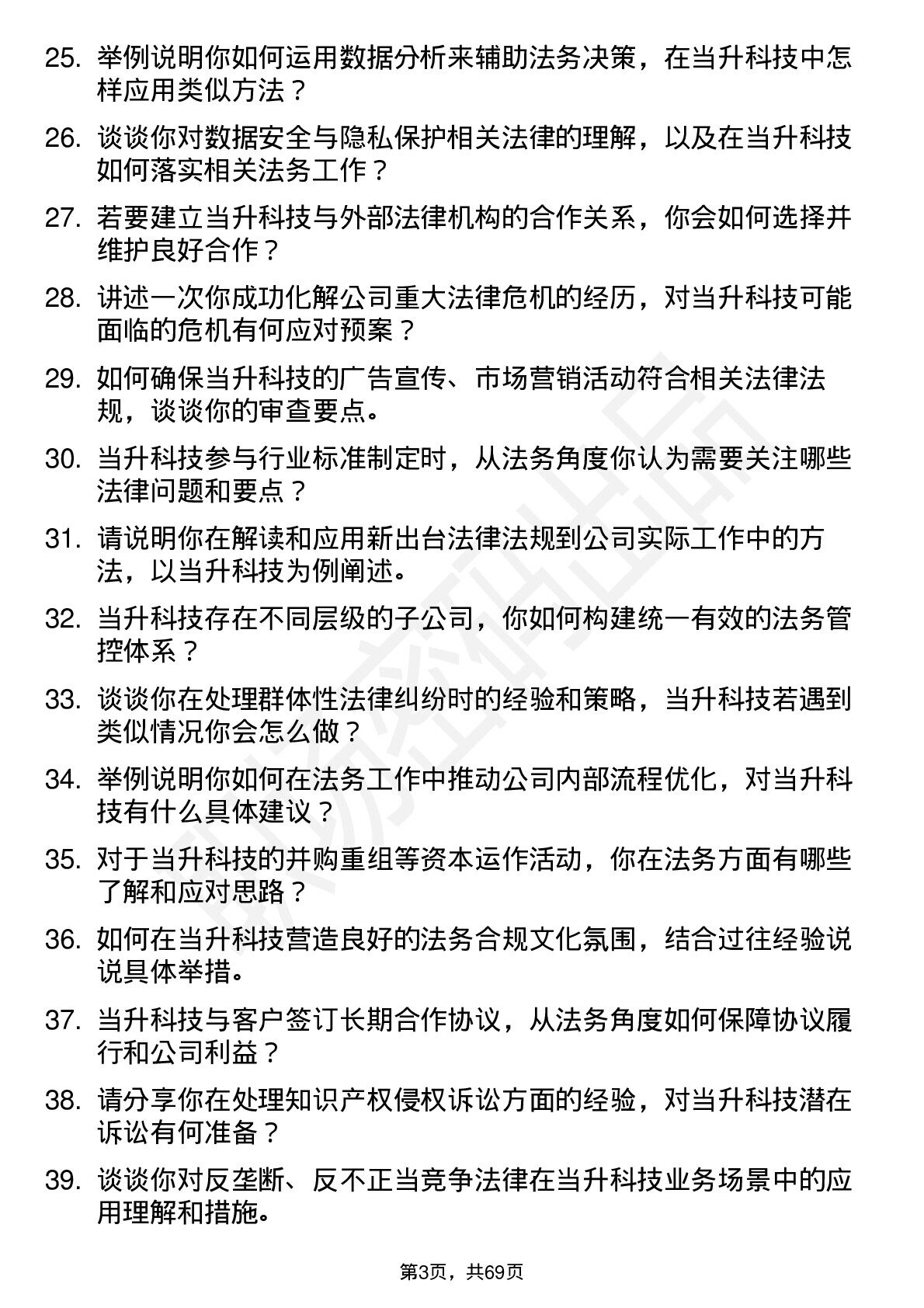 25. 举例说明你如何运用数据分析来辅助法务决策，在当升科技中怎样应用类似方法？

26. 谈谈你对数据安全与隐私保护相关法律的理解，以及在当升科技如何落实相关法务工作？

27. 若要建立当升科技与外部法律机构的合作关系，你会如何选择并维护良好合作？

28. 讲述一次你成功化解公司重大法律危机的经历，对当升科技可能面临的危机有何应对预案？

29. 如何确保当升科技的广告宣传、市场营销活动符合相关法律法规，谈谈你的审查要点。

30. 当升科技参与行业标准制定时，从法务角度你认为需要关注哪些法律问题和要点？

31. 请说明你在解读和应用新出台法律法规到公司实际工作中的方法，以当升科技为例阐述。

32. 当升科技存在不同层级的子公司，你如何构建统一有效的法务管控体系？

33. 谈谈你在处理群体性法律纠纷时的经验和策略，当升科技若遇到类似情况你会怎么做？

34. 举例说明你如何在法务工作中推动公司内部流程优化，对当升科技有什么具体建议？

35. 对于当升科技的并购重组等资本运作活动，你在法务方面有哪些了解和应对思路？

36. 如何在当升科技营造良好的法务合规文化氛围，结合过往经验说说具体举措。

37. 当升科技与客户签订长期合作协议，从法务角度如何保障协议履行和公司利益？

38. 请分享你在处理知识产权侵权诉讼方面的经验，对当升科技潜在诉讼有何准备？

39. 谈谈你对反垄断、反不正当竞争法律在当升科技业务场景中的应用理解和措施。

第3页，共69页